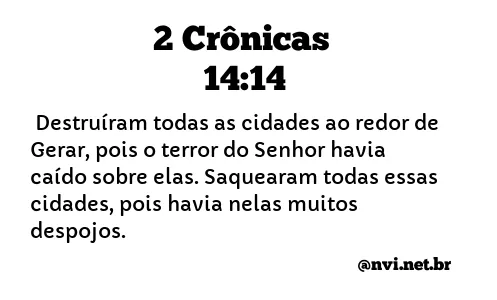 2 Crônicas
14:14

Destruíram todas as cidades ao redor de Gerar, pois o terror do Senhor havia caído sobre elas. Saquearam todas essas cidades, pois havia nelas muitos despojos.

@nvi.net.br